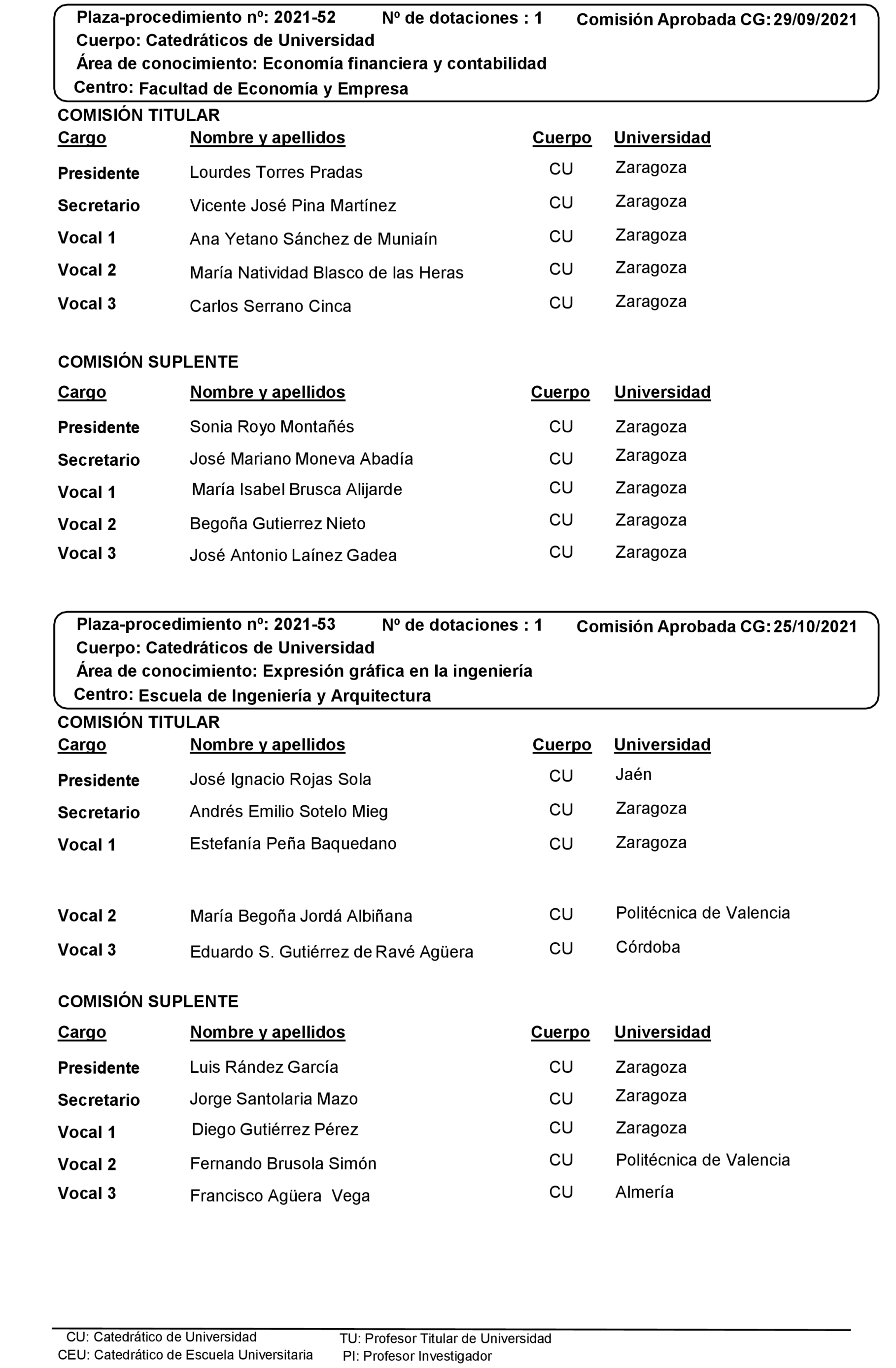 Plaza-procedimiento nº: 2021-52 Nº de dotaciones : 1 Comisión Aprobada CG: 29/09/2021
Cuerpo: Catedráticos de Universidad
Área de conocimiento: Economía financiera y contabilidad
Centro: Facultad de Economía y Empresa

COMISIÓN TITULAR

| Cargo | Nombre y apellidos | Cuerpo | Universidad |
|---|---|---|---|
| Presidente | Lourdes Torres Pradas | CU | Zaragoza |
| Secretario | Vicente José Pina Martínez | CU | Zaragoza |
| Vocal 1 | Ana Yetano Sánchez de Muniaín | CU | Zaragoza |
| Vocal 2 | María Natividad Blasco de las Heras | CU | Zaragoza |
| Vocal 3 | Carlos Serrano Cinca | CU | Zaragoza |

COMISIÓN SUPLENTE

| Cargo | Nombre y apellidos | Cuerpo | Universidad |
|---|---|---|---|
| Presidente | Sonia Royo Montañés | CU | Zaragoza |
| Secretario | José Mariano Moneva Abadía | CU | Zaragoza |
| Vocal 1 | María Isabel Brusca Alijarde | CU | Zaragoza |
| Vocal 2 | Begoña Gutierrez Nieto | CU | Zaragoza |
| Vocal 3 | José Antonio Laínez Gadea | CU | Zaragoza |

Plaza-procedimiento nº: 2021-53 Nº de dotaciones : 1 Comisión Aprobada CG: 25/10/2021
Cuerpo: Catedráticos de Universidad
Área de conocimiento: Expresión gráfica en la ingeniería
Centro: Escuela de Ingeniería y Arquitectura

COMISIÓN TITULAR

| Cargo | Nombre y apellidos | Cuerpo | Universidad |
|---|---|---|---|
| Presidente | José Ignacio Rojas Sola | CU | Jaén |
| Secretario | Andrés Emilio Sotelo Mieg | CU | Zaragoza |
| Vocal 1 | Estefanía Peña Baquedano | CU | Zaragoza |
| Vocal 2 | María Begoña Jordá Albiñana | CU | Politécnica de Valencia |
| Vocal 3 | Eduardo S. Gutiérrez de Ravé Agüera | CU | Córdoba |

COMISIÓN SUPLENTE

| Cargo | Nombre y apellidos | Cuerpo | Universidad |
|---|---|---|---|
| Presidente | Luis Rández García | CU | Zaragoza |
| Secretario | Jorge Santolaria Mazo | CU | Zaragoza |
| Vocal 1 | Diego Gutiérrez Pérez | CU | Zaragoza |
| Vocal 2 | Fernando Brusola Simón | CU | Politécnica de Valencia |
| Vocal 3 | Francisco Agüera Vega | CU | Almería |

CU: Catedrático de Universidad
CEU: Catedrático de Escuela Universitaria
TU: Profesor Titular de Universidad
PI: Profesor Investigador